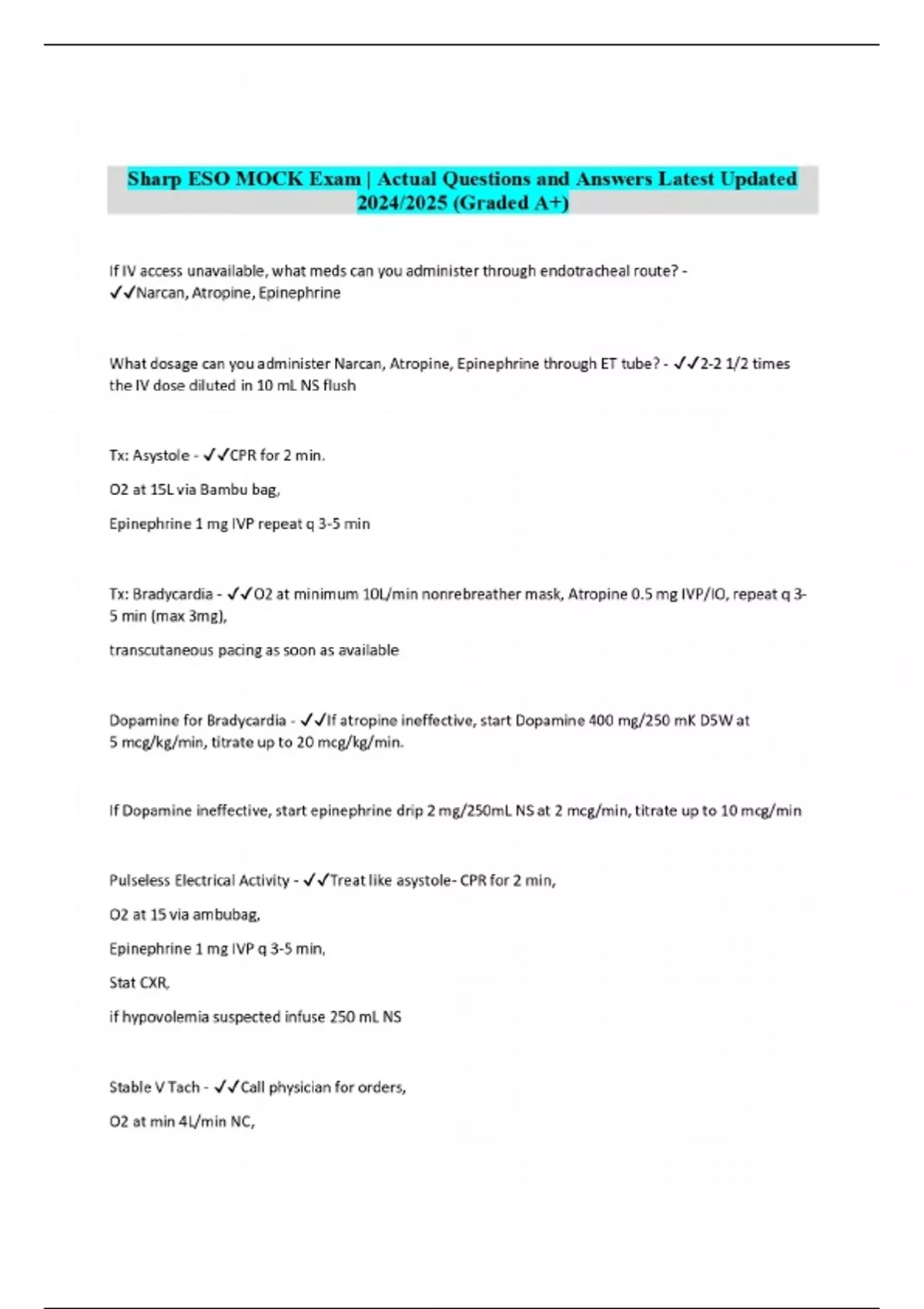 Sharp ESO MOCK Exam | Actual Questions and Answers Latest Updated 2024/2025 (Graded A+)

If IV access unavailable, what meds can you administer through endotracheal route? - ✓✓Narcan, Atropine, Epinephrine

What dosage can you administer Narcan, Atropine, Epinephrine through ET tube? - ✓✓2-2 1/2 times the IV dose diluted in 10 mL NS flush

Tx: Asystole - ✓✓CPR for 2 min.

O2 at 15L via Bambu bag,

Epinephrine 1 mg IVP repeat q 3-5 min

Tx: Bradycardia - ✓✓O2 at minimum 10L/min nonrebreather mask, Atropine 0.5 mg IVP/IO, repeat q 3-5 min (max 3mg),

transcutaneous pacing as soon as available

Dopamine for Bradycardia - ✓✓If atropine ineffective, start Dopamine 400 mg/250 mK D5W at 5 mcg/kg/min, titrate up to 20 mcg/kg/min.

If Dopamine ineffective, start epinephrine drip 2 mg/250mL NS at 2 mcg/min, titrate up to 10 mcg/min

Pulseless Electrical Activity - ✓✓Treat like asystole- CPR for 2 min,

O2 at 15 via ambubag,

Epinephrine 1 mg IVP q 3-5 min,

Stat CXR,

if hypovolemia suspected infuse 250 mL NS

Stable V Tach - ✓✓Call physician for orders,

O2 at min 4L/min NC,